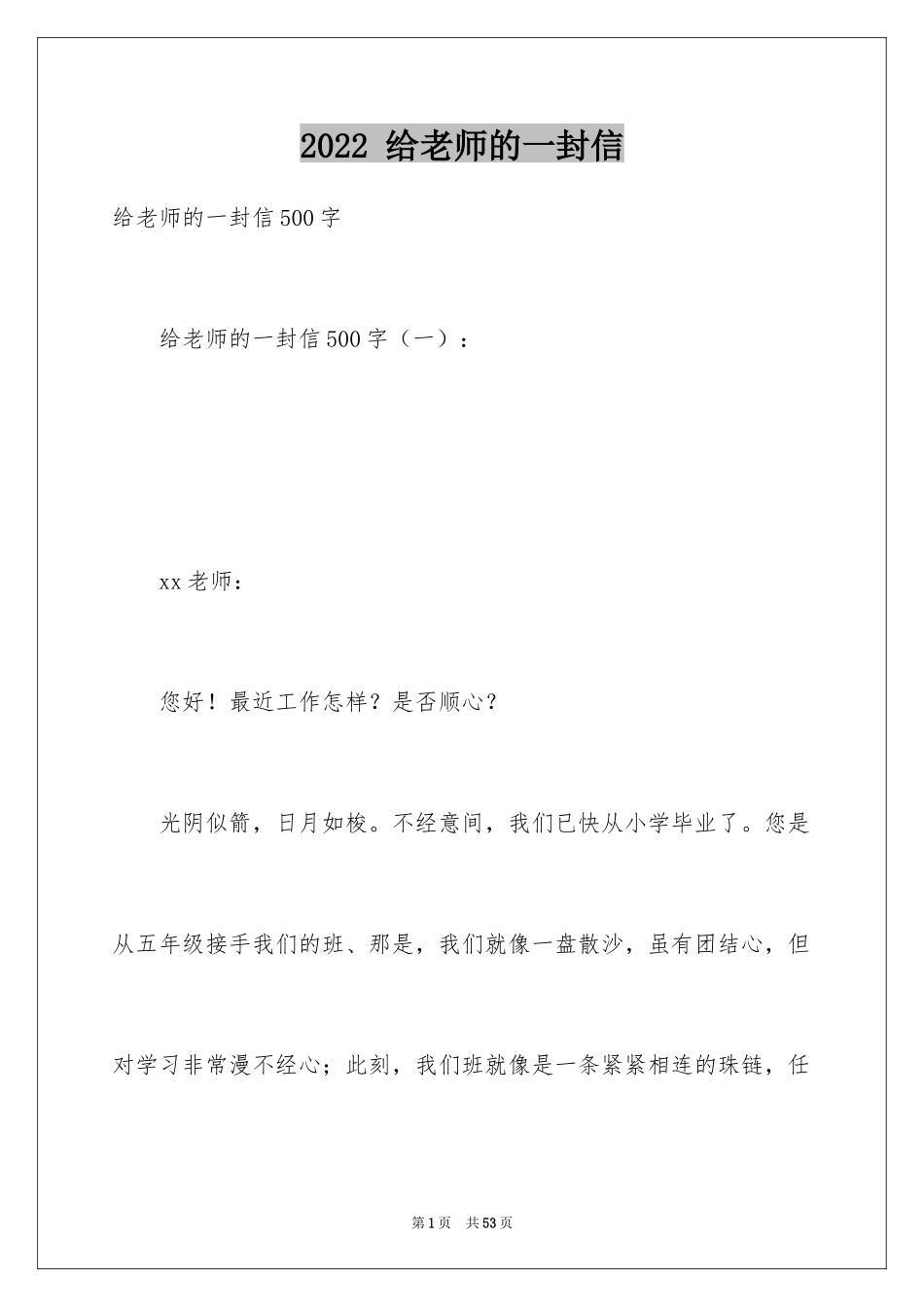 2022 给老师的一封信

给老师的一封信500字

给老师的一封信500字（一）：

xx老师：

您好！最近工作怎样？是否顺心？

光阴似箭，日月如梭。不经意间，我们已快从小学毕业了。您是从五年级接手我们的班、那是，我们就像一盘散沙，虽有团结心，但对学习非常漫不经心；此刻，我们班就像是一条紧紧相连的珠链，任

第1页 共53页